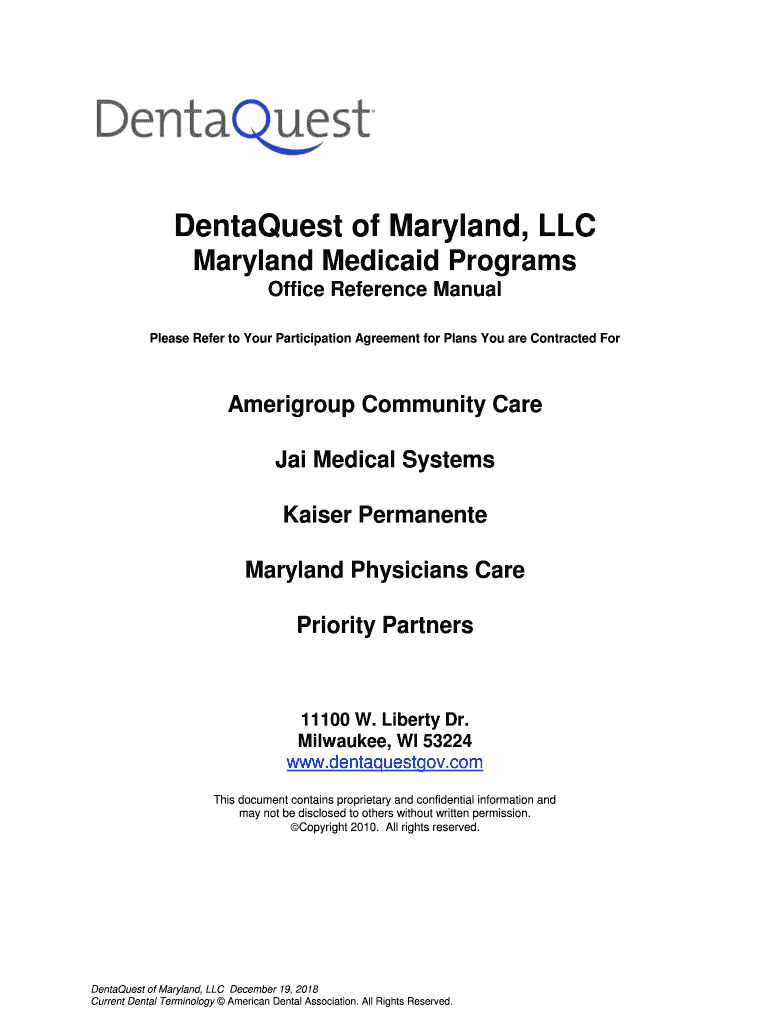 DentaQuest

DentaQuest of Maryland, LLC
Maryland Medicaid Programs
Office Reference Manual

Please Refer to Your Participation Agreement for Plans You are Contracted For

Amerigroup Community Care

Jai Medical Systems

Kaiser Permanente

Maryland Physicians Care

Priority Partners

11100 W. Liberty Dr.
Milwaukee, WI 53224
www.dentaquestgov.com

This document contains proprietary and confidential information and may not be disclosed to others without written permission.
©Copyright 2010. All rights reserved.

DentaQuest of Maryland, LLC December 19, 2018
Current Dental Terminology © American Dental Association. All Rights Reserved.